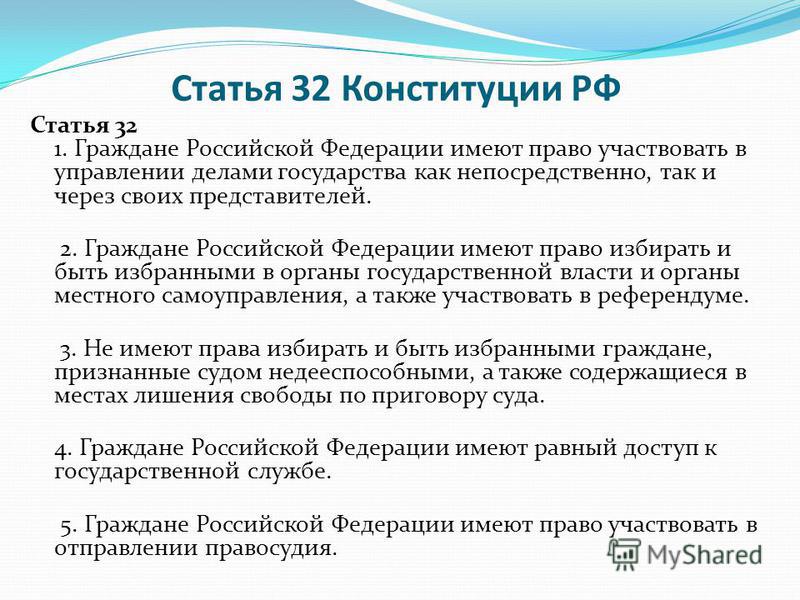 Статья 32 Конституции РФ

Статья 32
1. Граждане Российской Федерации имеют право участвовать в управлении делами государства как непосредственно, так и через своих представителей.

2. Граждане Российской Федерации имеют право избирать и быть избранными в органы государственной власти и органы местного самоуправления, а также участвовать в референдуме.

3. Не имеют права избирать и быть избранными граждане, признанные судом недееспособными, а также содержащиеся в местах лишения свободы по приговору суда.

4. Граждане Российской Федерации имеют равный доступ к государственной службе.

5. Граждане Российской Федерации имеют право участвовать в отправлении правосудия.

MyShared